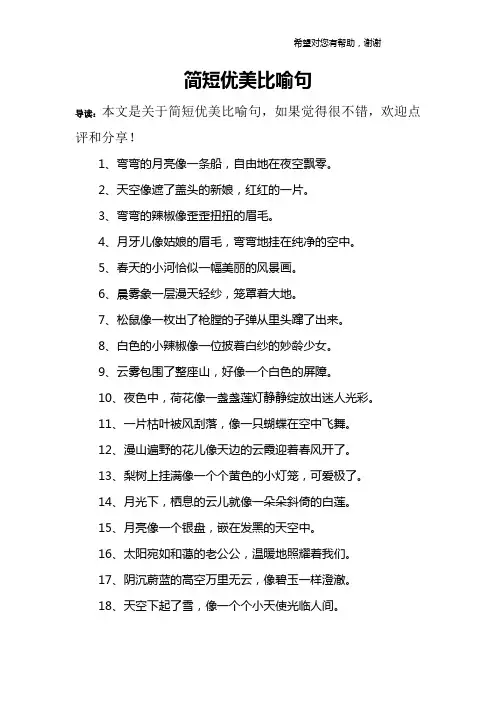 希望对您有帮助，谢谢

简短优美比喻句

导读：本文是关于简短优美比喻句，如果觉得很不错，欢迎点评和分享！

1、弯弯的月亮像一条船，自由地在夜空飘零。

2、天空像遮了盖头的新娘，红红的一片。

3、弯弯的辣椒像歪歪扭扭的眉毛。

4、月牙儿像姑娘的眉毛，弯弯地挂在纯净的空中。

5、春天的小河恰似一幅美丽的风景画。

6、晨雾象一层漫天轻纱，笼罩着大地。

7、松鼠像一枚出了枪膛的子弹从里头蹿了出来。

8、白色的小辣椒像一位披着白纱的妙龄少女。

9、云雾包围了整座山，好像一个白色的屏障。

10、夜色中，荷花像一盏盏莲灯静静绽放出迷人光彩。

11、一片枯叶被风刮落，像一只蝴蝶在空中飞舞。

12、漫山遍野的花儿像天边的云霞迎着春风开了。

13、梨树上挂满像一个个黄色的小灯笼，可爱极了。

14、月光下，栖息的云儿就像一朵朵斜倚的白莲。

15、月亮像一个银盘，嵌在发黑的天空中。

16、太阳宛如和蔼的老公公，温暖地照耀着我们。

17、阴沉蔚蓝的高空万里无云，像碧玉一样澄澈。

18、天空下起了雪，像一个个小天使光临人间。